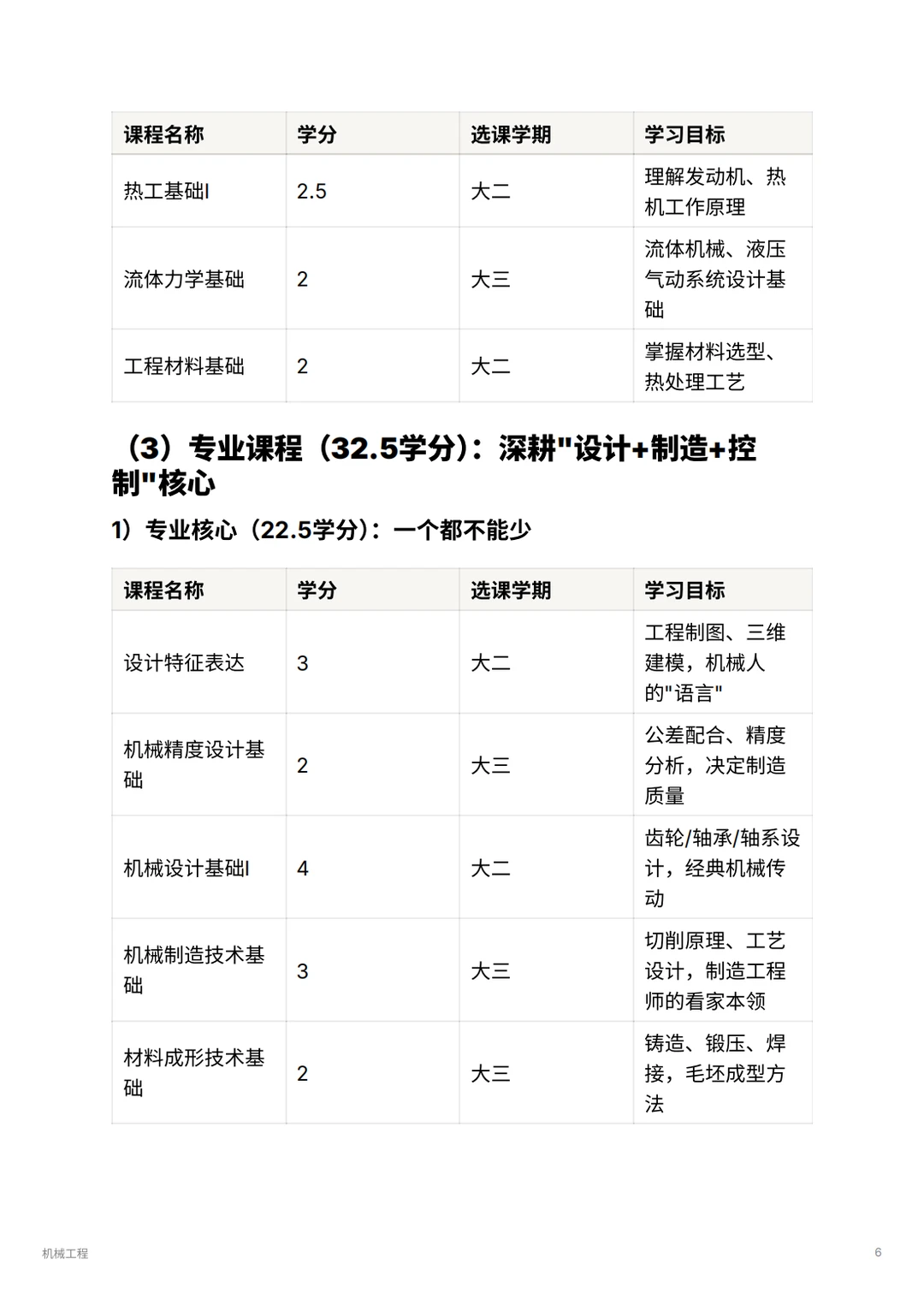 | 课程名称 | 学分 | 选课学期 | 学习目标 |
|---|---|---|---|
| 热工基础I | 2.5 | 大二 | 理解发动机、热机工作原理 |
| 流体力学基础 | 2 | 大三 | 流体机械、液压气动系统设计基础 |
| 工程材料基础 | 2 | 大二 | 掌握材料选型、热处理工艺 |

（3）专业课程（32.5学分）：深耕"设计+制造+控制"核心

1）专业核心（22.5学分）：一个都不能少

| 课程名称 | 学分 | 选课学期 | 学习目标 |
|---|---|---|---|
| 设计特征表达 | 3 | 大二 | 工程制图、三维建模，机械人的"语言" |
| 机械精度设计基础 | 2 | 大三 | 公差配合、精度分析，决定制造质量 |
| 机械设计基础I | 4 | 大二 | 齿轮/轴承/轴系设计，经典机械传动 |
| 机械制造技术基础 | 3 | 大三 | 切削原理、工艺设计，制造工程师的看家本领 |
| 材料成形技术基础 | 2 | 大三 | 铸造、锻压、焊接，毛坯成型方法 |

机械工程

6